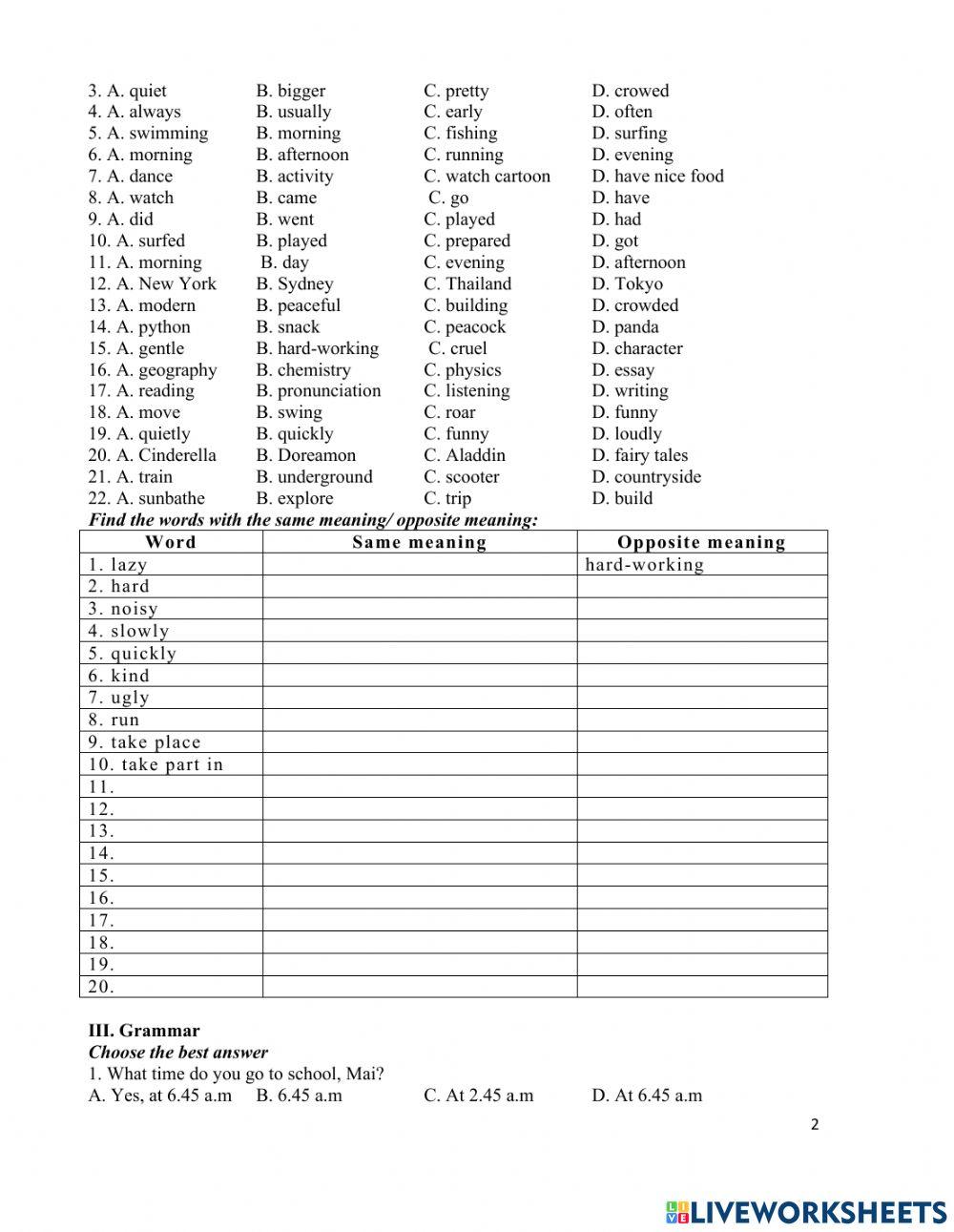 3. A. quiet B. bigger C. pretty D. crowed
4. A. always B. usually C. early D. often
5. A. swimming B. morning C. fishing D. surfing
6. A. morning B. afternoon C. running D. evening
7. A. dance B. activity C. watch cartoon D. have nice food
8. A. watch B. came C. go D. have
9. A. did B. went C. played D. had
10. A. surfed B. played C. prepared D. got
11. A. morning B. day C. evening D. afternoon
12. A. New York B. Sydney C. Thailand D. Tokyo
13. A. modern B. peaceful C. building D. crowded
14. A. python B. snack C. peacock D. panda
15. A. gentle B. hard-working C. cruel D. character
16. A. geography B. chemistry C. physics D. essay
17. A. reading B. pronunciation C. listening D. writing
18. A. move B. swing C. roar D. funny
19. A. quietly B. quickly C. funny D. loudly
20. A. Cinderella B. Doreamon C. Aladdin D. fairy tales
21. A. train B. underground C. scooter D. countryside
22. A. sunbathe B. explore C. trip D. build

Find the words with the same meaning/ opposite meaning:

| Word | Same meaning | Opposite meaning |
|---|---|---|
| 1. lazy | | hard-working |
| 2. hard | | |
| 3. noisy | | |
| 4. slowly | | |
| 5. quickly | | |
| 6. kind | | |
| 7. ugly | | |
| 8. run | | |
| 9. take place | | |
| 10. take part in | | |
| 11. | | |
| 12. | | |
| 13. | | |
| 14. | | |
| 15. | | |
| 16. | | |
| 17. | | |
| 18. | | |
| 19. | | |
| 20. | | |

III. Grammar
Choose the best answer
1. What time do you go to school, Mai?
A. Yes, at 6.45 a.m B. 6.45 a.m C. At 2.45 a.m D. At 6.45 a.m

2

LIVEWORKSHEETS